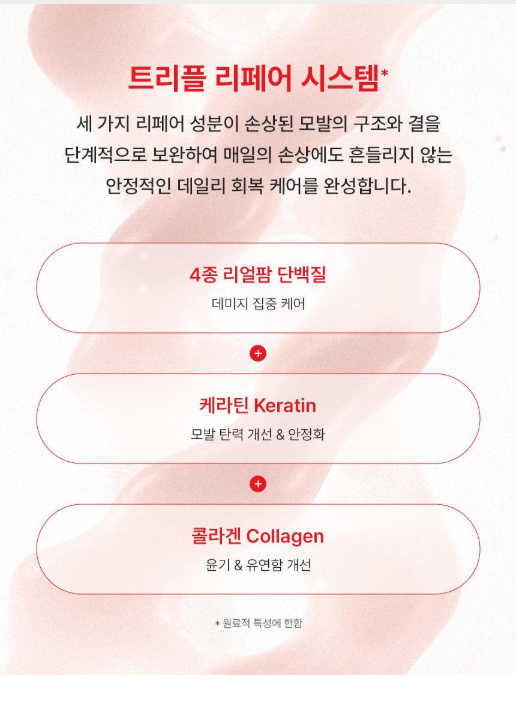 트리플 리페어 시스템*

세 가지 리페어 성분이 손상된 모발의 구조와 결을 단계적으로 보완하여 매일의 손상에도 흔들리지 않는 안정적인 데일리 회복 케어를 완성합니다.

4종 리얼팜 단백질
데미지 집중 케어

+

케라틴 Keratin
모발 탄력 개선 & 안정화

+

콜라겐 Collagen
윤기 & 유연함 개선

* 원료적 특성에 한함